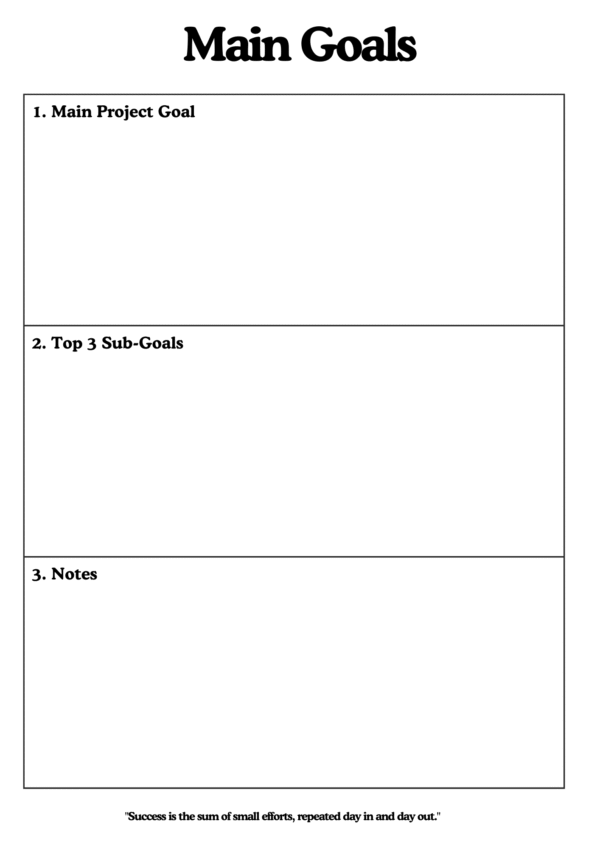 Main Goals

1. Main Project Goal

2. Top 3 Sub-Goals

3. Notes

"Success is the sum of small efforts, repeated day in and day out."